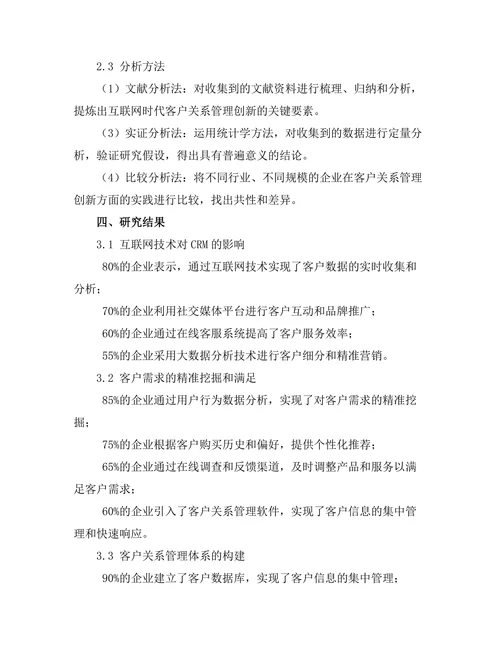 2.3 分析方法

（1）文献分析法：对收集到的文献资料进行梳理、归纳和分析，提炼出互联网时代客户关系管理创新的关键要素。

（3）实证分析法：运用统计学方法，对收集到的数据进行定量分析，验证研究假设，得出具有普遍意义的结论。

（4）比较分析法：将不同行业、不同规模的企业在客户关系管理创新方面的实践进行比较，找出共性和差异。

四、研究结果

3.1 互联网技术对 CRM 的影响

80%的企业表示，通过互联网技术实现了客户数据的实时收集和分析；

70%的企业利用社交媒体平台进行客户互动和品牌推广；

60%的企业通过在线客服系统提高了客户服务效率；

55%的企业采用大数据分析技术进行客户细分和精准营销。

3.2 客户需求的精准挖掘和满足

85%的企业通过用户行为数据分析，实现了对客户需求的精准挖掘；

75%的企业根据客户购买历史和偏好，提供个性化推荐；

65%的企业通过在线调查和反馈渠道，及时调整产品和服务以满足客户需求；

60%的企业引入了客户关系管理软件，实现了客户信息的集中管理和快速响应。

3.3 客户关系管理体系的构建

90%的企业建立了客户数据库，实现了客户信息的集中管理；